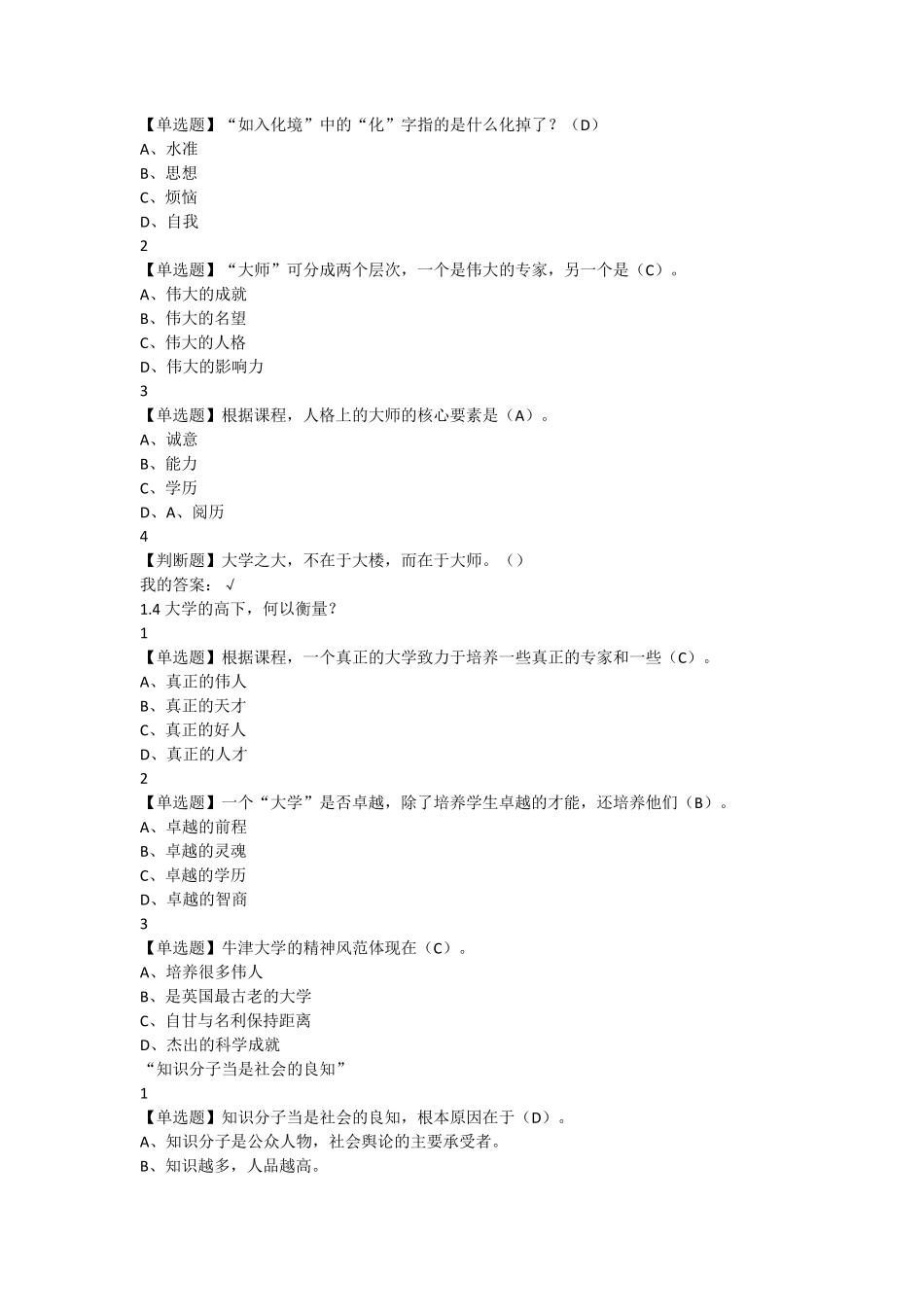 【单选题】“如入化境”中的“化”字指的是什么化掉了？（D）
A、水准
B、思想
C、烦恼
D、自我
2
【单选题】“大师”可分成两个层次，一个是伟大的专家，另一个是（C）。
A、伟大的成就
B、伟大的名望
C、伟大的人格
D、伟大的影响力
3
【单选题】根据课程，人格上的大师的核心要素是（A）。
A、诚意
B、能力
C、学历
D、A、阅历
4
【判断题】大学之大，不在于大楼，而在于大师。（）
我的答案：√
1.4 大学的高下，何以衡量？
1
【单选题】根据课程，一个真正的大学致力于培养一些真正的专家和一些（C）。
A、真正的伟人
B、真正的天才
C、真正的好人
D、真正的人才
2
【单选题】一个“大学”是否卓越，除了培养学生卓越的才能，还培养他们（B）。
A、卓越的前程
B、卓越的灵魂
C、卓越的学历
D、卓越的智商
3
【单选题】牛津大学的精神风范体现在（C）。
A、培养很多伟人
B、是英国最古老的大学
C、自甘与名利保持距离
D、杰出的科学成就
“知识分子当是社会的良知”
1
【单选题】知识分子当是社会的良知，根本原因在于（D）。
A、知识分子是公众人物，社会舆论的主要承受者。
B、知识越多，人品越高。